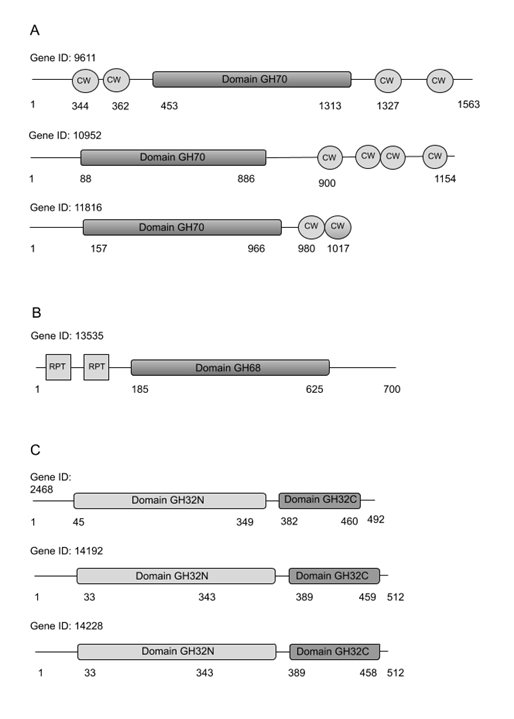 A

Gene ID: 9611

CW CW Domain GH70 CW CW

1 344 362 453 1313 1327 1563

Gene ID: 10952

Domain GH70 CW CW CW CW

1 88 886 900 1154

Gene ID: 11816

Domain GH70 CW CW

1 157 966 980 1017

B

Gene ID: 13535

RPT RPT Domain GH68

1 185 625 700

C

Gene ID: 2468

Domain GH32N Domain GH32C

1 45 349 382 460 492

Gene ID: 14192

Domain GH32N Domain GH32C

1 33 343 389 459 512

Gene ID: 14228

Domain GH32N Domain GH32C

1 33 343 389 458 512